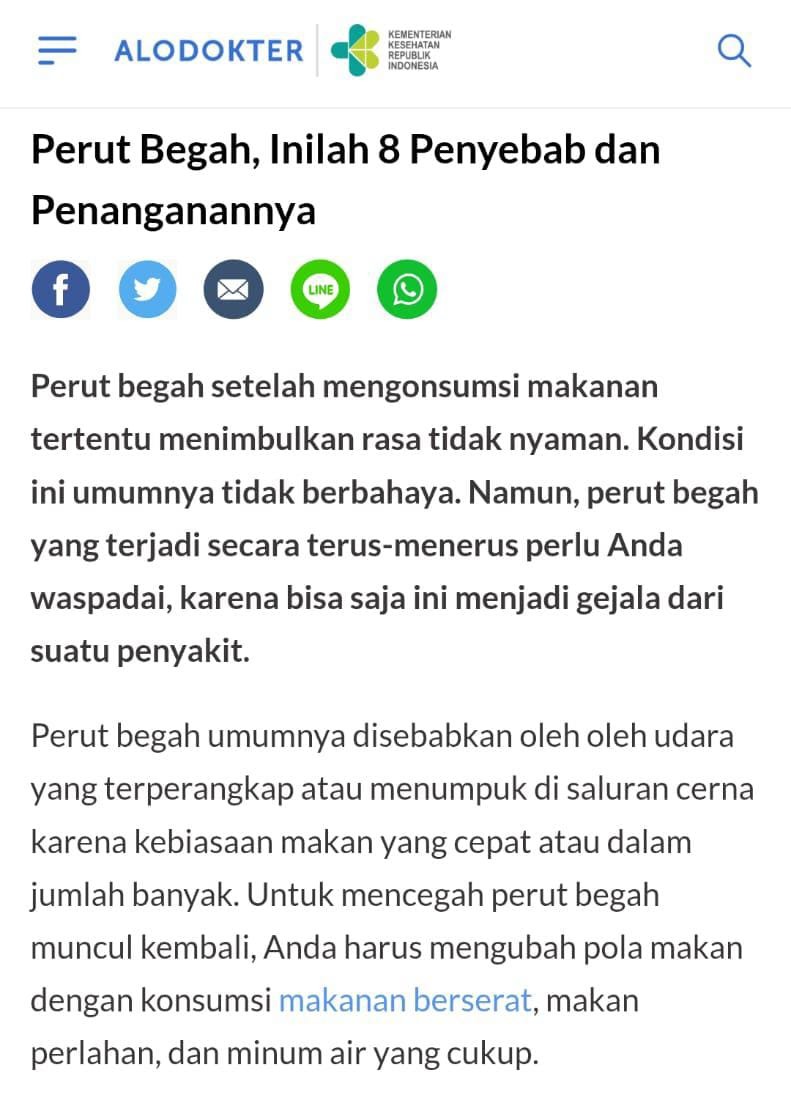 ALODOKTER
KEMENTERIAN KESEHATAN REPUBLIK INDONESIA

Perut Begah, Inilah 8 Penyebab dan Penanganannya

LINE

Perut begah setelah mengonsumsi makanan tertentu menimbulkan rasa tidak nyaman. Kondisi ini umumnya tidak berbahaya. Namun, perut begah yang terjadi secara terus-menerus perlu Anda waspadai, karena bisa saja ini menjadi gejala dari suatu penyakit.

Perut begah umumnya disebabkan oleh oleh udara yang terperangkap atau menumpuk di saluran cerna karena kebiasaan makan yang cepat atau dalam jumlah banyak. Untuk mencegah perut begah muncul kembali, Anda harus mengubah pola makan dengan konsumsi makanan berserat, makan perlahan, dan minum air yang cukup.